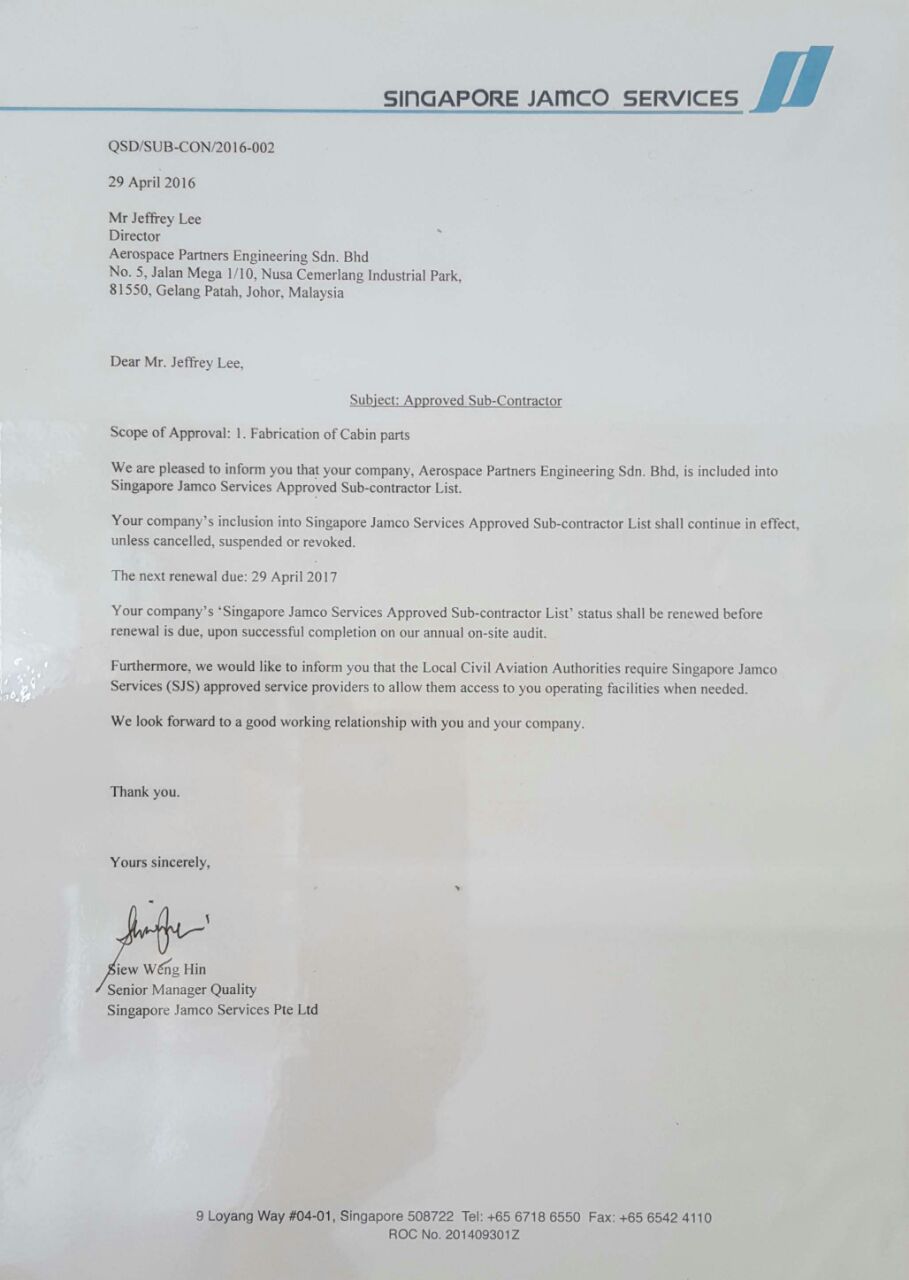 SINGAPORE JAMCO SERVICES

QSD/SUB-CON/2016-002

29 April 2016

Mr Jeffrey Lee
Director
Aerospace Partners Engineering Sdn. Bhd
No. 5, Jalan Mega 1/10, Nusa Cemerlang Industrial Park,
81550, Gelang Patah, Johor, Malaysia

Dear Mr. Jeffrey Lee,

Subject: Approved Sub-Contractor

Scope of Approval: 1. Fabrication of Cabin parts

We are pleased to inform you that your company, Aerospace Partners Engineering Sdn. Bhd, is included into Singapore Jamco Services Approved Sub-contractor List.

Your company's inclusion into Singapore Jamco Services Approved Sub-contractor List shall continue in effect, unless cancelled, suspended or revoked.

The next renewal due: 29 April 2017

Your company's 'Singapore Jamco Services Approved Sub-contractor List' status shall be renewed before renewal is due, upon successful completion on our annual on-site audit.

Furthermore, we would like to inform you that the Local Civil Aviation Authorities require Singapore Jamco Services (SJS) approved service providers to allow them access to you operating facilities when needed.

We look forward to a good working relationship with you and your company.

Thank you.

Yours sincerely,

Siew Weng Hin
Senior Manager Quality
Singapore Jamco Services Pte Ltd

9 Loyang Way #04-01, Singapore 508722 Tel: +65 6718 6550 Fax: +65 6542 4110
ROC No. 201409301Z